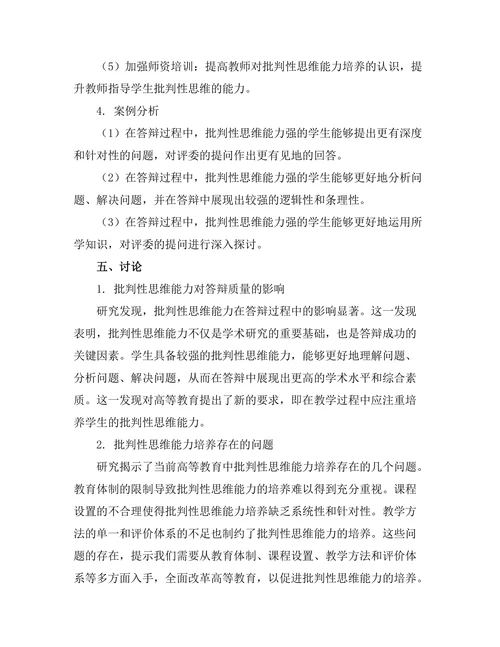 （5）加强师资培训：提高教师对批判性思维能力培养的认识，提升教师指导学生批判性思维的能力。

4. 案例分析

（1）在答辩过程中，批判性思维能力强的学生能够提出更有深度和针对性的问题，对评委的提问作出更有见地的回答。

（2）在答辩过程中，批判性思维能力强的学生能够更好地分析问题、解决问题，并在答辩中展现出较强的逻辑性和条理性。

（3）在答辩过程中，批判性思维能力强的学生能够更好地运用所学知识，对评委的提问进行深入探讨。

五、讨论

1. 批判性思维能力对答辩质量的影响

研究发现，批判性思维能力在答辩过程中的影响显著。这一发现表明，批判性思维能力不仅是学术研究的重要基础，也是答辩成功的关键因素。学生具备较强的批判性思维能力，能够更好地理解问题、分析问题、解决问题，从而在答辩中展现出更高的学术水平和综合素质。这一发现对高等教育提出了新的要求，即在教学过程中应注重培养学生的批判性思维能力。

2. 批判性思维能力培养存在的问题

研究揭示了当前高等教育中批判性思维能力培养存在的几个问题。教育体制的限制导致批判性思维能力的培养难以得到充分重视。课程设置的不合理使得批判性思维能力培养缺乏系统性和针对性。教学方法的单一和评价体系的不足也制约了批判性思维能力的培养。这些问题的存在，提示我们需要从教育体制、课程设置、教学方法和评价体系等多方面入手，全面改革高等教育，以促进批判性思维能力的培养。